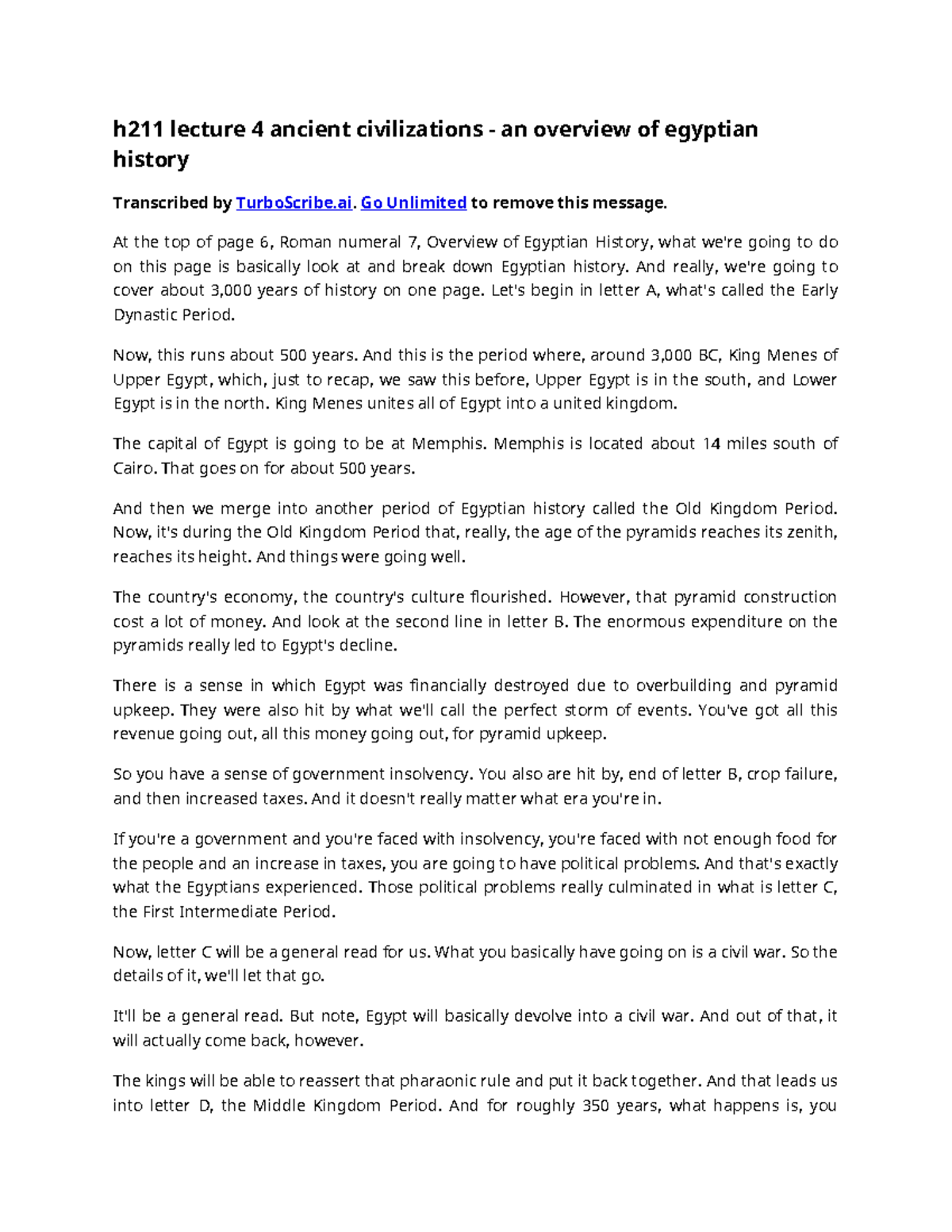 h211 lecture 4 ancient civilizations - an overview of egyptian history

Transcribed by TurboScribe.ai. Go Unlimited to remove this message.

At the top of page 6, Roman numeral 7, Overview of Egyptian History, what we're going to do on this page is basically look at and break down Egyptian history. And really, we're going to cover about 3,000 years of history on one page. Let's begin in letter A, what's called the Early Dynastic Period.

Now, this runs about 500 years. And this is the period where, around 3,000 BC, King Menes of Upper Egypt, which, just to recap, we saw this before, Upper Egypt is in the south, and Lower Egypt is in the north. King Menes unites all of Egypt into a united kingdom.

The capital of Egypt is going to be at Memphis. Memphis is located about 14 miles south of Cairo. That goes on for about 500 years.

And then we merge into another period of Egyptian history called the Old Kingdom Period. Now, it's during the Old Kingdom Period that, really, the age of the pyramids reaches its zenith, reaches its height. And things were going well.

The country's economy, the country's culture flourished. However, that pyramid construction cost a lot of money. And look at the second line in letter B. The enormous expenditure on the pyramids really led to Egypt's decline.

There is a sense in which Egypt was financially destroyed due to overbuilding and pyramid upkeep. They were also hit by what we'll call the perfect storm of events. You've got all this revenue going out, all this money going out, for pyramid upkeep.

So you have a sense of government insolvency. You also are hit by, end of letter B, crop failure, and then increased taxes. And it doesn't really matter what era you're in.

If you're a government and you're faced with insolvency, you're faced with not enough food for the people and an increase in taxes, you are going to have political problems. And that's exactly what the Egyptians experienced. Those political problems really culminated in what is letter C, the First Intermediate Period.

Now, letter C will be a general read for us. What you basically have going on is a civil war. So the details of it, we'll let that go.

It'll be a general read. But note, Egypt will basically devolve into a civil war. And out of that, it will actually come back, however.

The kings will be able to reassert that pharaonic rule and put it back together. And that leads us into letter D, the Middle Kingdom Period. And for roughly 350 years, what happens is, you